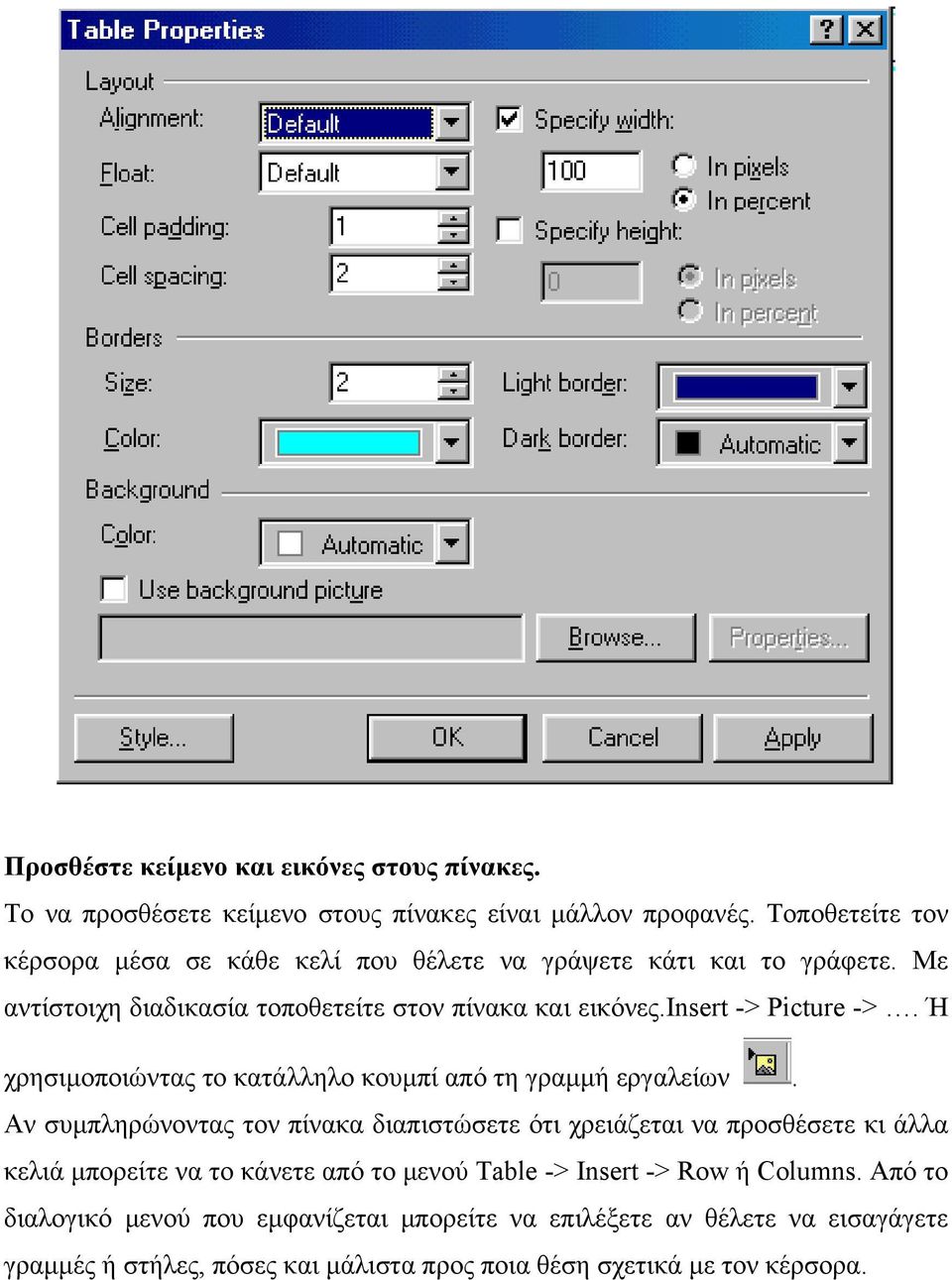 Table Properties

Layout

Alignment: Default

Float: Default

Cell padding: 1

Cell spacing: 2

Specify width:

100

In pixels

In percent

Specify height:

0

In pixels

In percent

Borders

Size: 2

Color:

Light border:

Dark border: Automatic

Background

Color: Automatic

Use background picture

Browse...

Properties...

Style...

OK

Cancel

Apply

**Προσθέστε κείμενο και εικόνες στους πίνακες.**

Το να προσθέσετε κείμενο στους πίνακες είναι μάλλον προφανές. Τοποθετείτε τον κέρσορα μέσα σε κάθε κελί που θέλετε να γράψετε κάτι και το γράφετε. Με αντίστοιχη διαδικασία τοποθετείτε στον πίνακα και εικόνες.Insert -> Picture -> …. Ή χρησιμοποιώντας το κατάλληλο κουμπί από τη γραμμή εργαλείων .

Αν συμπληρώνοντας τον πίνακα διαπιστώσετε ότι χρειάζεται να προσθέσετε κι άλλα κελιά μπορείτε να το κάνετε από το μενού Table -> Insert -> Row ή Columns. Από το διαλογικό μενού που εμφανίζεται μπορείτε να επιλέξετε αν θέλετε να εισαγάγετε γραμμές ή στήλες, πόσες και μάλιστα προς ποια θέση σχετικά με τον κέρσορα.